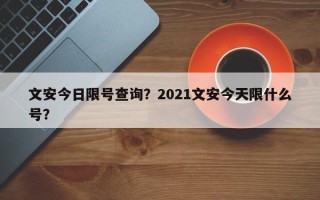 文安今日限号查询？2021文安今天限什么号？